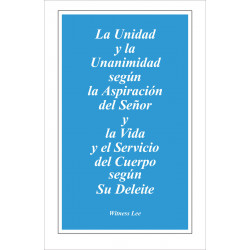 La Unidad y la Unanimidad según la Aspiración del Señor y la Vida y el Servicio del Cuerpo según Su Deleite

Witness Lee